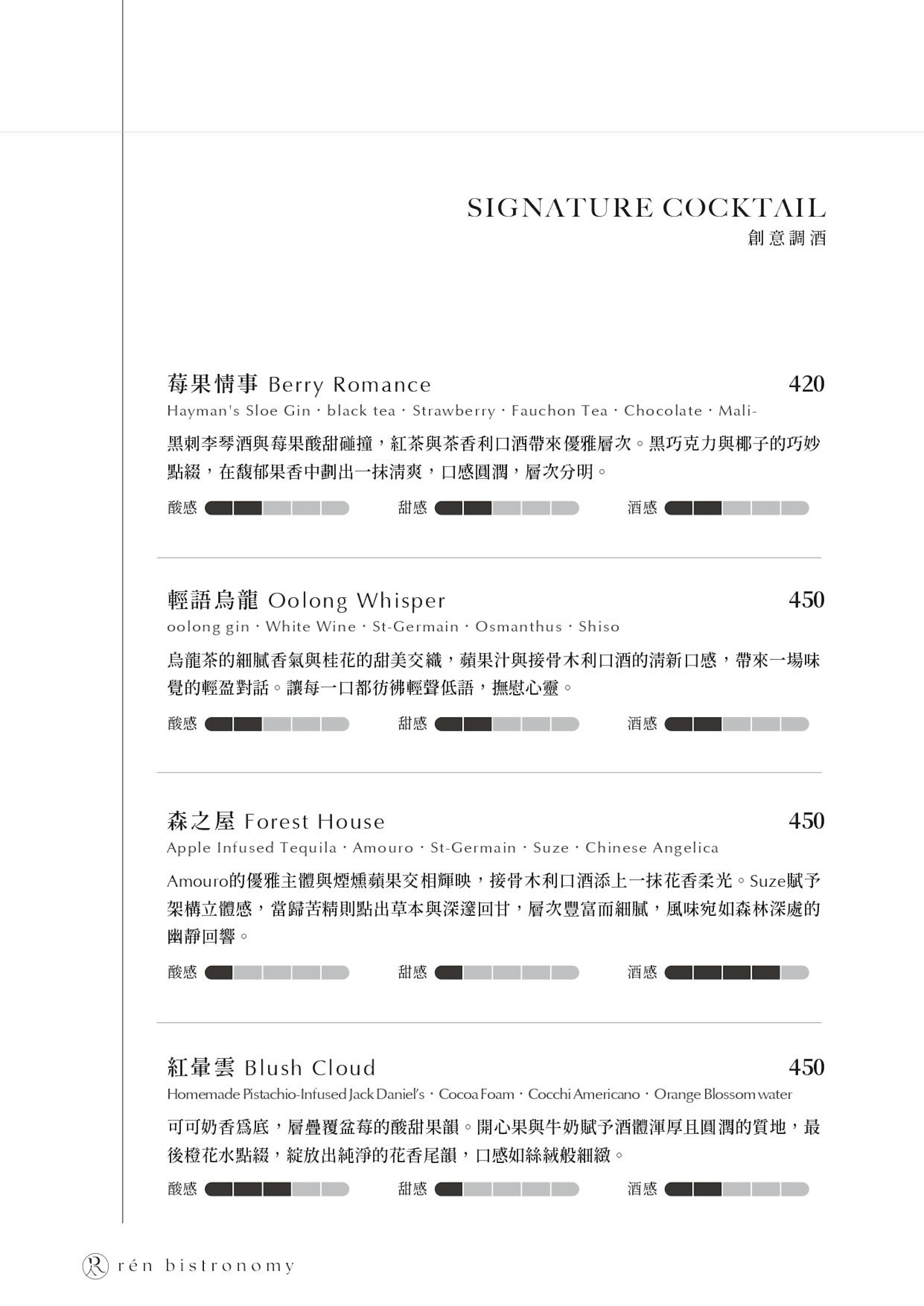 SIGNATURE COCKTAIL
創意調酒

莓果情事 Berry Romance
420

Hayman's Sloe Gin · black tea · Strawberry · Fauchon Tea · Chocolate · Mali-

黑刺李琴酒與莓果酸甜碰撞，紅茶與茶香利口酒帶來優雅層次。黑巧克力與椰子的巧妙點綴，在馥郁果香中劃出一抹清爽，口感圓潤，層次分明。

酸感 甜感 酒感

輕語烏龍 Oolong Whisper
450

oolong gin · White Wine · St-Germain · Osmanthus · Shiso

烏龍茶的細膩香氣與桂花的甜美交織，蘋果汁與接骨木利口酒的清新口感，帶來一場味覺的輕盈對話。讓每一口都彷彿輕聲低語，撫慰心靈。

酸感 甜感 酒感

森之屋 Forest House
450

Apple Infused Tequila · Amouro · St-Germain · Suze · Chinese Angelica

Amouro的優雅主體與煙燻蘋果交相輝映，接骨木利口酒添上一抹花香柔光。Suze賦予架構立體感，當歸苦精則點出草本與深邃回甘，層次豐富而細膩，風味宛如森林深處的幽靜回響。

酸感 甜感 酒感

紅暈雲 Blush Cloud
450

Homemade Pistachio-Infused Jack Daniel's · Cocoa Foam · Cocchi Americano · Orange Blossom water

可可奶香爲底，層疊覆盆莓的酸甜果韻。開心果與牛奶賦予酒體渾厚且圓潤的質地，最後橙花水點綴，綻放出純淨的花香尾韻，口感如絲絨般細緻。

酸感 甜感 酒感

rén bistronomy